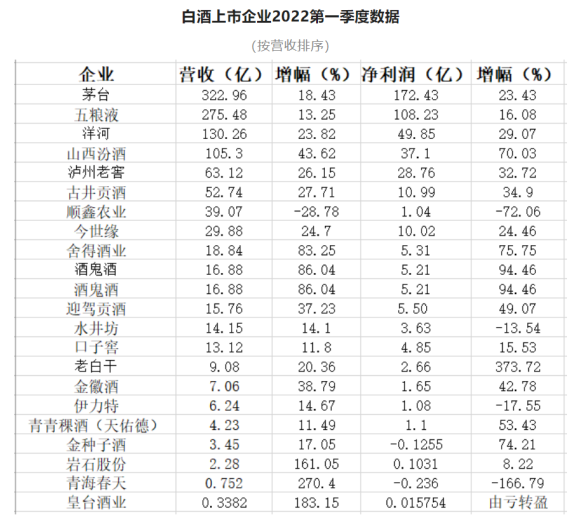 白酒上市企业2022第一季度数据

(按营收排序)

| 企业 | 营收（亿） | 增幅（%） | 净利润（亿） | 增幅（%） |
|---|---|---|---|---|
| 茅台 | 322.96 | 18.43 | 172.43 | 23.43 |
| 五粮液 | 275.48 | 13.25 | 108.23 | 16.08 |
| 洋河 | 130.26 | 23.82 | 49.85 | 29.07 |
| 山西汾酒 | 105.3 | 43.62 | 37.1 | 70.03 |
| 泸州老窖 | 63.12 | 26.15 | 28.76 | 32.72 |
| 古井贡酒 | 52.74 | 27.71 | 10.99 | 34.9 |
| 顺鑫农业 | 39.07 | -28.78 | 1.04 | -72.06 |
| 今世缘 | 29.88 | 24.7 | 10.02 | 24.46 |
| 舍得酒业 | 18.84 | 83.25 | 5.31 | 75.75 |
| 酒鬼酒 | 16.88 | 86.04 | 5.21 | 94.46 |
| 酒鬼酒 | 16.88 | 86.04 | 5.21 | 94.46 |
| 迎驾贡酒 | 15.76 | 37.23 | 5.50 | 49.07 |
| 水井坊 | 14.15 | 14.1 | 3.63 | -13.54 |
| 口子窖 | 13.12 | 11.8 | 4.85 | 15.53 |
| 老白干 | 9.08 | 20.36 | 2.66 | 373.72 |
| 金徽酒 | 7.06 | 38.79 | 1.65 | 42.78 |
| 伊力特 | 6.24 | 14.67 | 1.08 | -17.55 |
| 青青稞酒（天佑德） | 4.23 | 11.49 | 1.1 | 53.43 |
| 金种子酒 | 3.45 | 17.05 | -0.1255 | 74.21 |
| 岩石股份 | 2.28 | 161.05 | 0.1031 | 8.22 |
| 青海春天 | 0.752 | 270.4 | -0.236 | -166.79 |
| 皇台酒业 | 0.3382 | 183.15 | 0.015754 | 由亏转盈 |